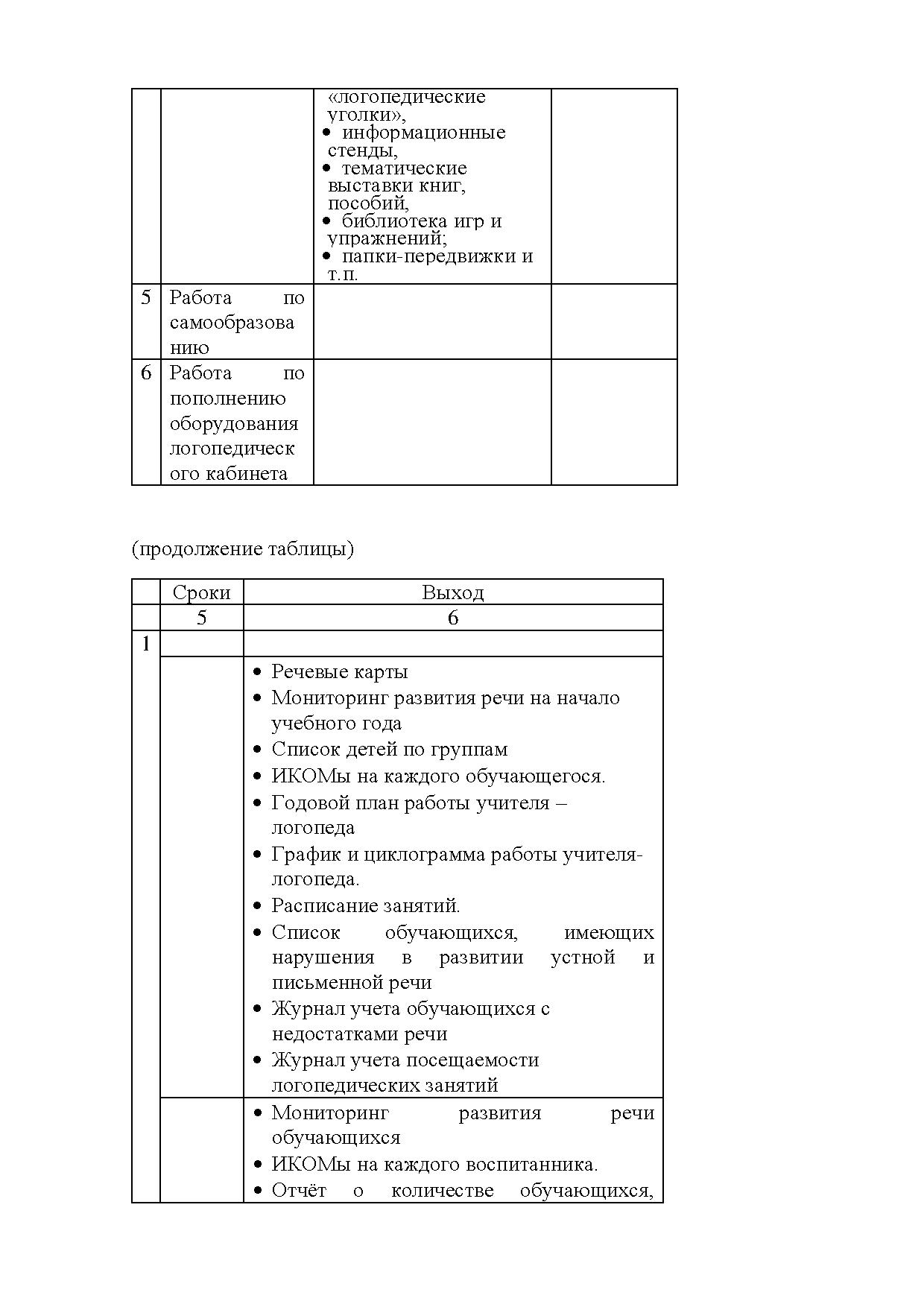 |  |  |  |  |
|---|---|---|---|
|  |  | «логопедические уголки», • информационные стенды, • тематические выставки книг, пособий, • библиотека игр и упражнений; • папки-передвижки и т.п. |  |
| 5 | Работа по самообразованию |  |  |
| 6 | Работа по пополнению оборудования логопедического кабинета |  |  |

(продолжение таблицы)

|  | Сроки | Выход |
|---|---|---|
|  | 5 | 6 |
| 1 |  |  |
|  |  | • Речевые карты • Мониторинг развития речи на начало учебного года • Список детей по группам • ИКОМы на каждого обучающегося. • Годовой план работы учителя – логопеда • График и циклограмма работы учителя-логопеда. • Расписание занятий. • Список обучающихся, имеющих нарушения в развитии устной и письменной речи • Журнал учета обучающихся с недостатками речи • Журнал учета посещаемости логопедических занятий |
|  |  | • Мониторинг развития речи обучающихся • ИКОМы на каждого воспитанника. • Отчёт о количестве обучающихся, |